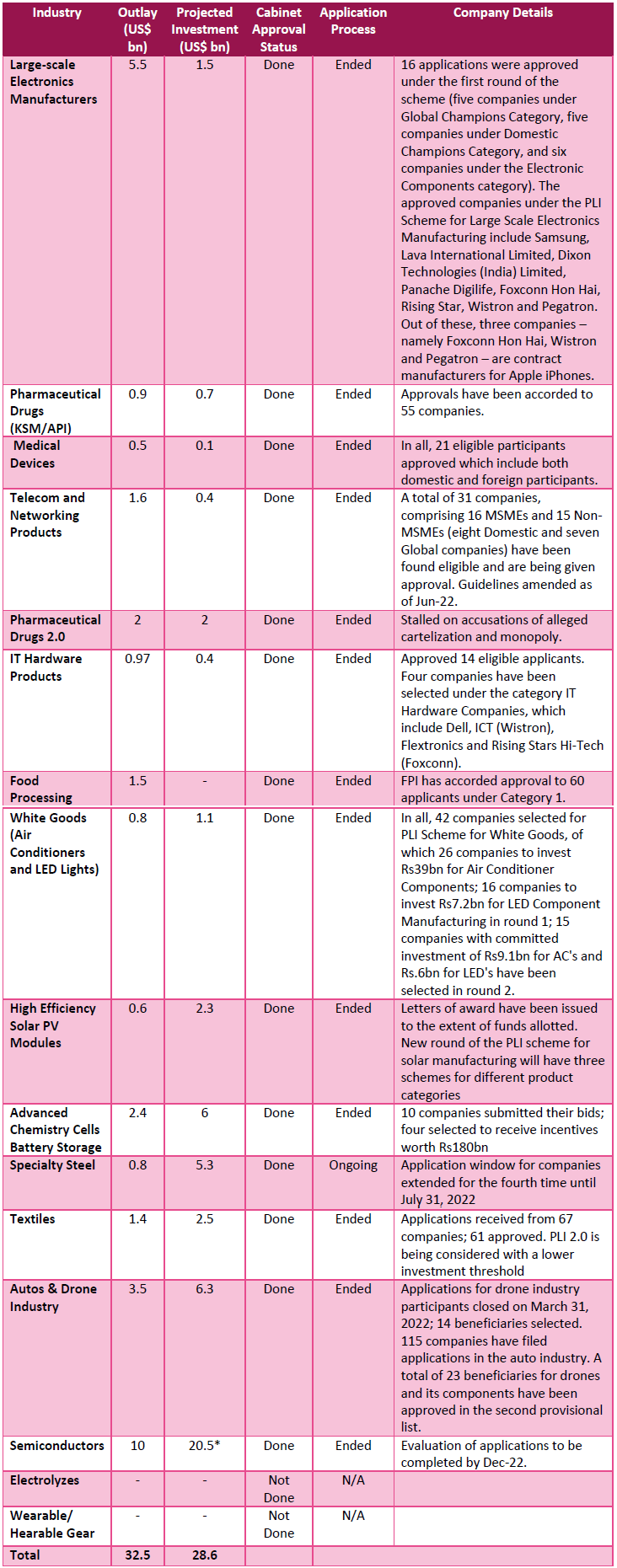 | Industry | Outlay (US$ bn) | Projected Investment (US$ bn) | Cabinet Approval Status | Application Process | Company Details |
|---|---|---|---|---|---|
| Large-scale Electronics Manufacturers | 5.5 | 1.5 | Done | Ended | 16 applications were approved under the first round of the scheme (five companies under Global Champions Category, five companies under Domestic Champions Category, and six companies under the Electronic Components category). The approved companies under the PLI Scheme for Large Scale Electronics Manufacturing include Samsung, Lava International Limited, Dixon Technologies (India) Limited, Panache Digilife, Foxconn Hon Hai, Rising Star, Wistron and Pegatron. Out of these, three companies – namely Foxconn Hon Hai, Wistron and Pegatron – are contract manufacturers for Apple iPhones. |
| Pharmaceutical Drugs (KSM/API) | 0.9 | 0.7 | Done | Ended | Approvals have been accorded to 55 companies. |
| Medical Devices | 0.5 | 0.1 | Done | Ended | In all, 21 eligible participants approved which include both domestic and foreign participants. |
| Telecom and Networking Products | 1.6 | 0.4 | Done | Ended | A total of 31 companies, comprising 16 MSMEs and 15 Non-MSMEs (eight Domestic and seven Global companies) have been found eligible and are being given approval. Guidelines amended as of Jun-22. |
| Pharmaceutical Drugs 2.0 | 2 | 2 | Done | Ended | Stalled on accusations of alleged cartelization and monopoly. |
| IT Hardware Products | 0.97 | 0.4 | Done | Ended | Approved 14 eligible applicants. Four companies have been selected under the category IT Hardware Companies, which include Dell, ICT (Wistron), Flextronics and Rising Stars Hi-Tech (Foxconn). |
| Food Processing | 1.5 | - | Done | Ended | FPI has accorded approval to 60 applicants under Category 1. |
| White Goods (Air Conditioners and LED Lights) | 0.8 | 1.1 | Done | Ended | In all, 42 companies selected for PLI Scheme for White Goods, of which 26 companies to invest Rs39bn for Air Conditioner Components; 16 companies to invest Rs7.2bn for LED Component Manufacturing in round 1; 15 companies with committed investment of Rs9.1bn for AC's and Rs.6bn for LED's have been selected in round 2. |
| High Efficiency Solar PV Modules | 0.6 | 2.3 | Done | Ended | Letters of award have been issued to the extent of funds allotted. New round of the PLI scheme for solar manufacturing will have three schemes for different product categories |
| Advanced Chemistry Cells Battery Storage | 2.4 | 6 | Done | Ended | 10 companies submitted their bids; four selected to receive incentives worth Rs180bn |
| Specialty Steel | 0.8 | 5.3 | Done | Ongoing | Application window for companies extended for the fourth time until July 31, 2022 |
| Textiles | 1.4 | 2.5 | Done | Ended | Applications received from 67 companies; 61 approved. PLI 2.0 is being considered with a lower investment threshold |
| Autos & Drone Industry | 3.5 | 6.3 | Done | Ended | Applications for drone industry participants closed on March 31, 2022; 14 beneficiaries selected. 115 companies have filed applications in the auto industry. A total of 23 beneficiaries for drones and its components have been approved in the second provisional list. |
| Semiconductors | 10 | 20.5* | Done | Ended | Evaluation of applications to be completed by Dec-22. |
| Electrolyzes | - | - | Not Done | N/A | |
| Wearable/ Hearable Gear | - | - | Not Done | N/A | |
| Total | 32.5 | 28.6 | | | |